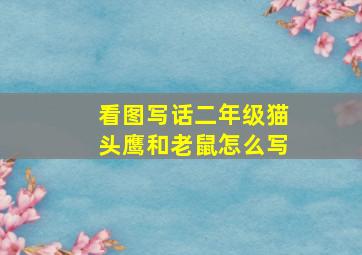 看图写话二年级猫头鹰和老鼠怎么写